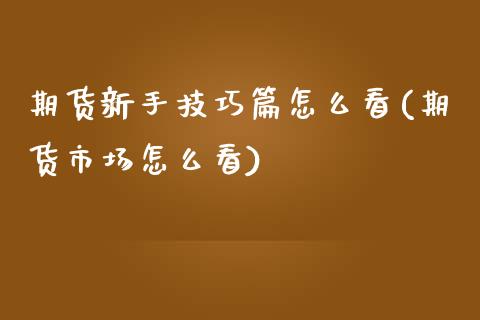 期货新手技巧篇怎么看(期货市场怎么看)